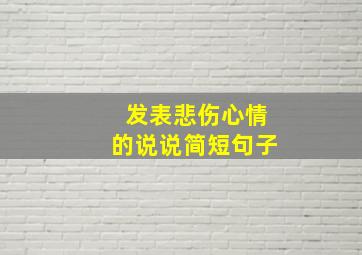 发表悲伤心情
的说说简短句子